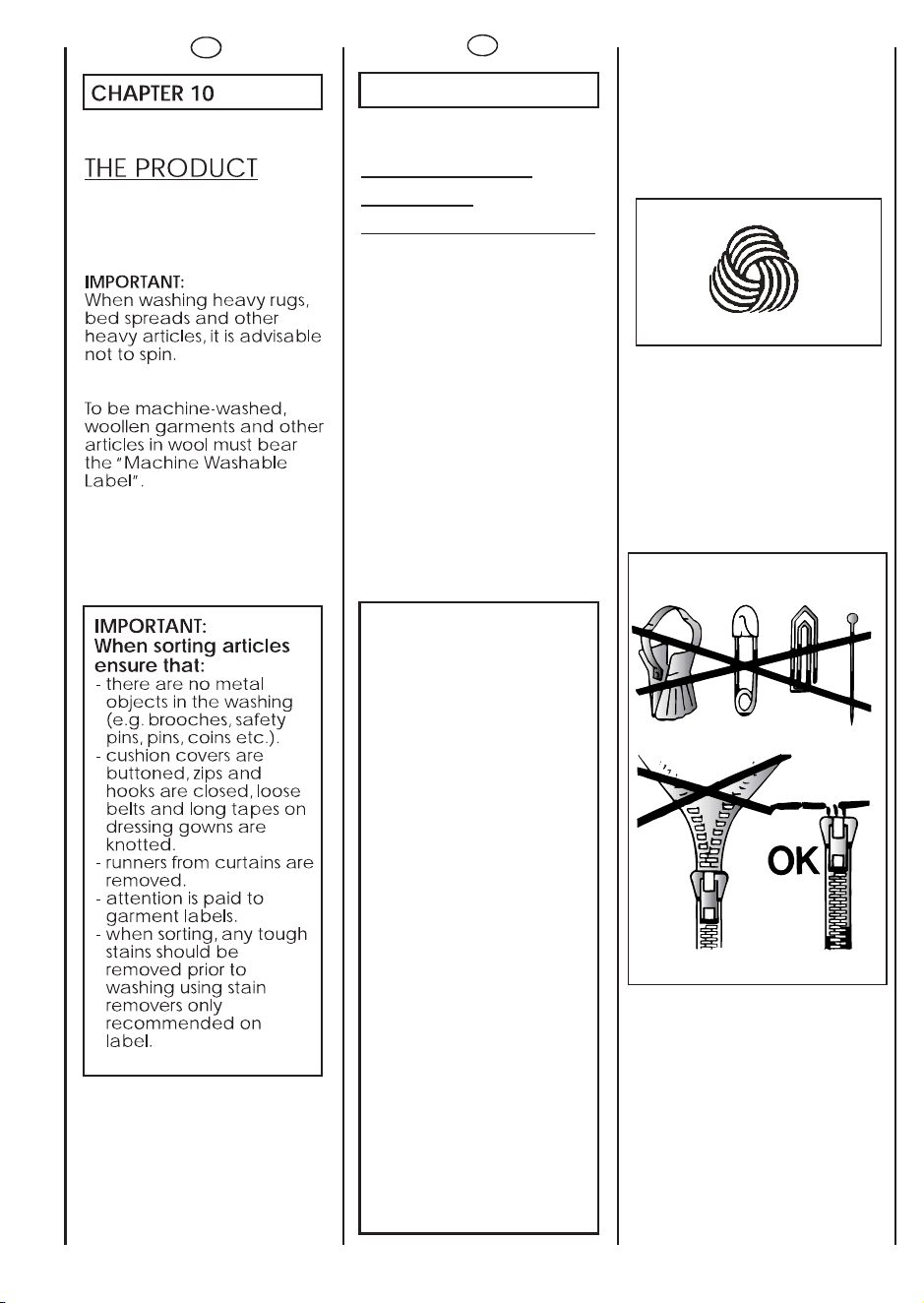 CHAPTER 10

THE PRODUCT

IMPORTANT:
When washing heavy rugs, bed spreads and other heavy articles, it is advisable not to spin.

To be machine-washed, woollen garments and other articles in wool must bear the "Machine Washable Label".

IMPORTANT:
When sorting articles ensure that:
- there are no metal objects in the washing (e.g. brooches, safety pins, pins, coins etc.).
- cushion covers are buttoned, zips and hooks are closed, loose belts and long tapes on dressing gowns are knotted.
- runners from curtains are removed.
- attention is paid to garment labels.
- when sorting, any tough stains should be removed prior to washing using stain removers only recommended on label.

OK